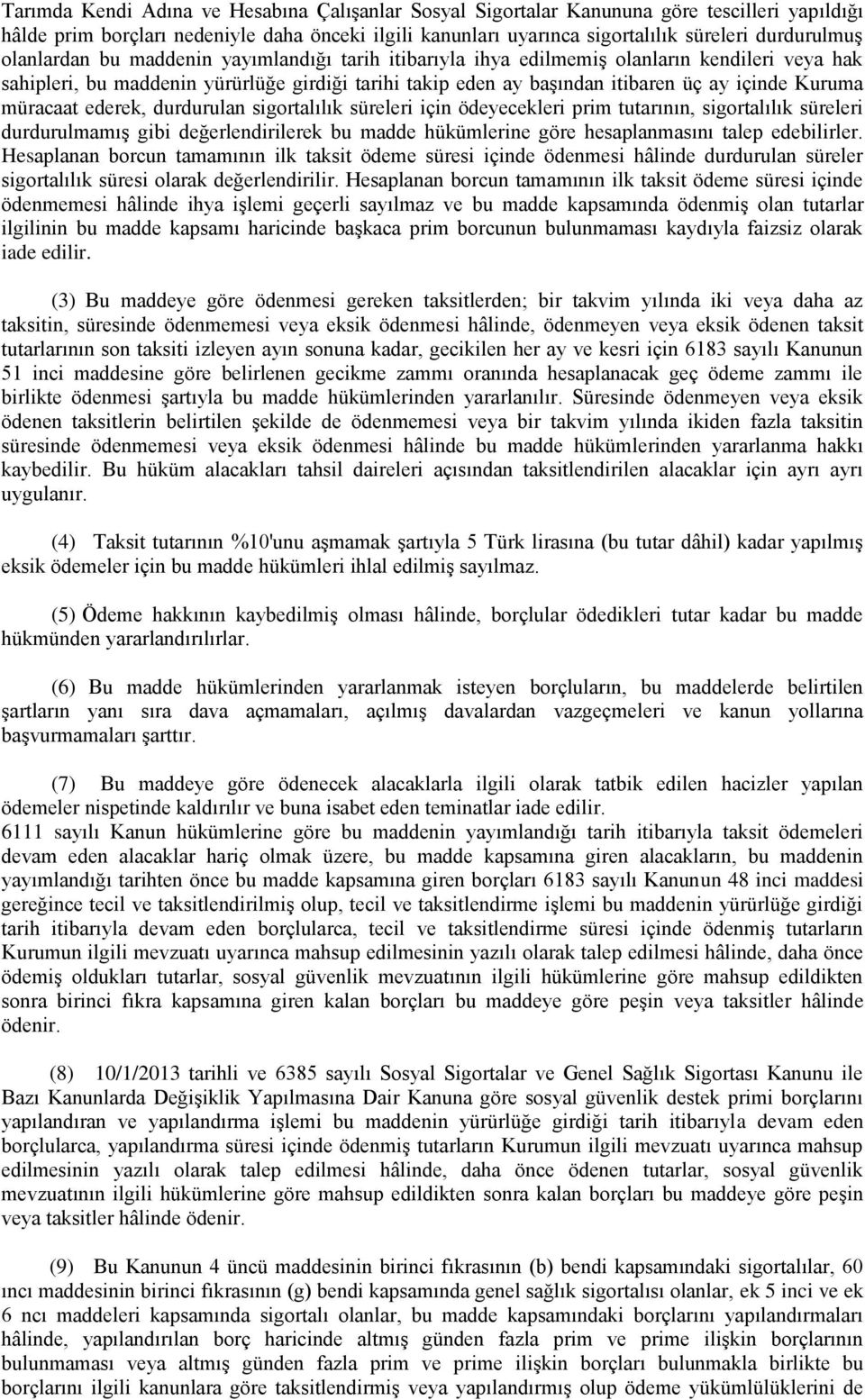 Tarımda Kendi Adına ve Hesabına Çalışanlar Sosyal Sigortalar Kanununa göre tescilleri yapıldığı hâlde prim borçları nedeniyle daha önceki ilgili kanunları uyarınca sigortalılık süreleri durdurulmuş olanlardan bu maddenin yayımlandığı tarih itibarıyla ihya edilmemiş olanların kendileri veya hak sahipleri, bu maddenin yürürlüğe girdiği tarihi takip eden ay başından itibaren üç ay içinde Kuruma müracaat ederek, durdurulan sigortalılık süreleri için ödeyecekleri prim tutarının, sigortalılık süreleri durdurulmamış gibi değerlendirilerek bu madde hükümlerine göre hesaplanmasını talep edebilirler. Hesaplanan borcun tamamının ilk taksit ödeme süresi içinde ödenmesi hâlinde durdurulan süreler sigortalılık süresi olarak değerlendirilir. Hesaplanan borcun tamamının ilk taksit ödeme süresi içinde ödenmemesi hâlinde ihya işlemi geçerli sayılmaz ve bu madde kapsamında ödenmiş olan tutarlar ilgilinin bu madde kapsamı haricinde başkaca prim borcunun bulunmaması kaydıyla faizsiz olarak iade edilir.

(3) Bu maddeye göre ödenmesi gereken taksitlerden; bir takvim yılında iki veya daha az taksitin, süresinde ödenmemesi veya eksik ödenmesi hâlinde, ödenmeyen veya eksik ödenen taksit tutarlarının son taksiti izleyen ayın sonuna kadar, gecikilen her ay ve kesri için 6183 sayılı Kanunun 51 inci maddesine göre belirlenen gecikme zammı oranında hesaplanacak geç ödeme zammı ile birlikte ödenmesi şartıyla bu madde hükümlerinden yararlanılır. Süresinde ödenmeyen veya eksik ödenen taksitlerin belirtilen şekilde de ödenmemesi veya bir takvim yılında ikiden fazla taksitin süresinde ödenmemesi veya eksik ödenmesi hâlinde bu madde hükümlerinden yararlanma hakkı kaybedilir. Bu hüküm alacakları tahsil daireleri açısından taksitlendirilen alacaklar için ayrı ayrı uygulanır.

(4) Taksit tutarının %10'unu aşmamak şartıyla 5 Türk lirasına (bu tutar dâhil) kadar yapılmış eksik ödemeler için bu madde hükümleri ihlal edilmiş sayılmaz.

(5) Ödeme hakkının kaybedilmiş olması hâlinde, borçlular ödedikleri tutar kadar bu madde hükmünden yararlandırılırlar.

(6) Bu madde hükümlerinden yararlanmak isteyen borçluların, bu maddelerde belirtilen şartların yanı sıra dava açmamaları, açılmış davalardan vazgeçmeleri ve kanun yollarına başvurmamaları şarttır.

(7) Bu maddeye göre ödenecek alacaklarla ilgili olarak tatbik edilen hacizler yapılan ödemeler nispetinde kaldırılır ve buna isabet eden teminatlar iade edilir.
6111 sayılı Kanun hükümlerine göre bu maddenin yayımlandığı tarih itibarıyla taksit ödemeleri devam eden alacaklar hariç olmak üzere, bu madde kapsamına giren alacakların, bu maddenin yayımlandığı tarihten önce bu madde kapsamına giren borçları 6183 sayılı Kanunun 48 inci maddesi gereğince tecil ve taksitlendirilmiş olup, tecil ve taksitlendirme işlemi bu maddenin yürürlüğe girdiği tarih itibarıyla devam eden borçlularca, tecil ve taksitlendirme süresi içinde ödenmiş tutarların Kurumun ilgili mevzuatı uyarınca mahsup edilmesinin yazılı olarak talep edilmesi hâlinde, daha önce ödemiş oldukları tutarlar, sosyal güvenlik mevzuatının ilgili hükümlerine göre mahsup edildikten sonra birinci fıkra kapsamına giren kalan borçları bu maddeye göre peşin veya taksitler hâlinde ödenir.

(8) 10/1/2013 tarihli ve 6385 sayılı Sosyal Sigortalar ve Genel Sağlık Sigortası Kanunu ile Bazı Kanunlarda Değişiklik Yapılmasına Dair Kanuna göre sosyal güvenlik destek primi borçlarını yapılandıran ve yapılandırma işlemi bu maddenin yürürlüğe girdiği tarih itibarıyla devam eden borçlularca, yapılandırma süresi içinde ödenmiş tutarların Kurumun ilgili mevzuatı uyarınca mahsup edilmesinin yazılı olarak talep edilmesi hâlinde, daha önce ödenen tutarlar, sosyal güvenlik mevzuatının ilgili hükümlerine göre mahsup edildikten sonra kalan borçları bu maddeye göre peşin veya taksitler hâlinde ödenir.

(9) Bu Kanunun 4 üncü maddesinin birinci fıkrasının (b) bendi kapsamındaki sigortalılar, 60 ıncı maddesinin birinci fıkrasının (g) bendi kapsamında genel sağlık sigortalısı olanlar, ek 5 inci ve ek 6 ncı maddeleri kapsamında sigortalı olanlar, bu madde kapsamındaki borçlarını yapılandırmaları hâlinde, yapılandırılan borç haricinde altmış günden fazla prim ve prime ilişkin borçlarının bulunmaması veya altmış günden fazla prim ve prime ilişkin borçları bulunmakla birlikte bu borçlarını ilgili kanunlara göre taksitlendirmiş veya yapılandırmış olup ödeme yükümlülüklerini de